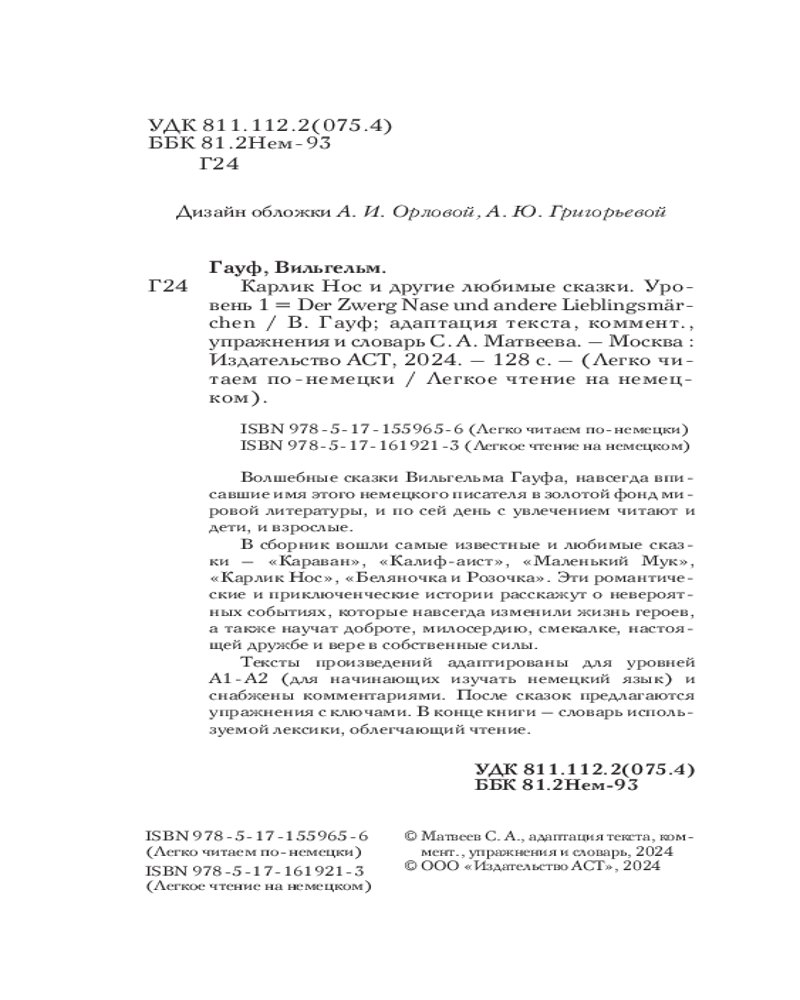 УДК 811.112.2(075.4)
ББК 81.2Нем-93
Г24

Дизайн обложки А. И. Орловой, А. Ю. Григорьевой

Гауф, Вильгельм.
Г24 Карлик Нос и другие любимые сказки. Уровень 1 = Der Zwerg Nase und andere Lieblingsmärchen / В. Гауф; адаптация текста, коммент., упражнения и словарь С. А. Матвеева. — Москва : Издательство АСТ, 2024. — 128 с. — (Легко читаем по-немецки / Легкое чтение на немецком).

ISBN 978-5-17-155965-6 (Легко читаем по-немецки)
ISBN 978-5-17-161921-3 (Легкое чтение на немецком)

Волшебные сказки Вильгельма Гауфа, навсегда вписавшие имя этого немецкого писателя в золотой фонд мировой литературы, и по сей день с увлечением читают и дети, и взрослые.

В сборник вошли самые известные и любимые сказки — «Караван», «Калиф-аист», «Маленький Мук», «Карлик Нос», «Беляночка и Розочка». Эти романтические и приключенческие истории расскажут о невероятных событиях, которые навсегда изменили жизнь героев, а также научат доброте, милосердию, смекалке, настоящей дружбе и вере в собственные силы.

Тексты произведений адаптированы для уровней А1-А2 (для начинающих изучать немецкий язык) и снабжены комментариями. После сказок предлагаются упражнения с ключами. В конце книги — словарь используемой лексики, облегчающий чтение.

УДК 811.112.2(075.4)
ББК 81.2Нем-93

ISBN 978-5-17-155965-6
(Легко читаем по-немецки)
ISBN 978-5-17-161921-3
(Легкое чтение на немецком)

© Матвеев С. А., адаптация текста, коммент., упражнения и словарь, 2024
© ООО «Издательство АСТ», 2024